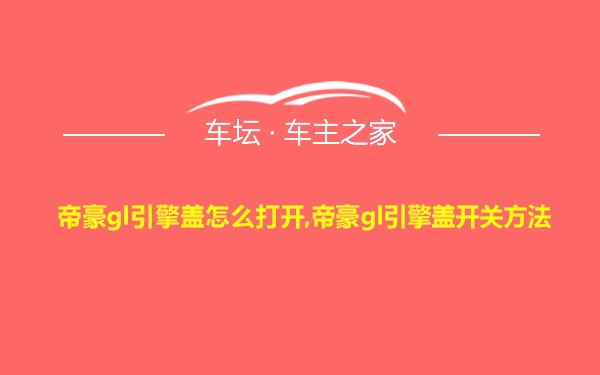 车坛 · 车主之家

帝豪gl引擎盖怎么打开,帝豪gl引擎盖开关方法